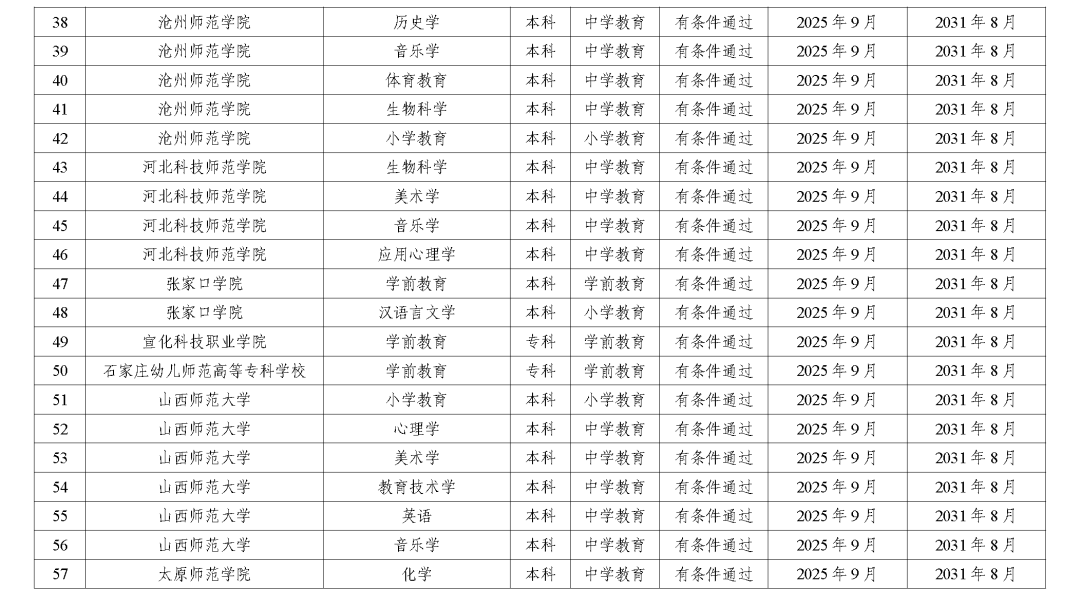 | 38 | 沧州师范学院 | 历史学 | 本科 | 中学教育 | 有条件通过 | 2025年9月 | 2031年8月 |
|---|---|---|---|---|---|---|---|
| 39 | 沧州师范学院 | 音乐学 | 本科 | 中学教育 | 有条件通过 | 2025年9月 | 2031年8月 |
| 40 | 沧州师范学院 | 体育教育 | 本科 | 中学教育 | 有条件通过 | 2025年9月 | 2031年8月 |
| 41 | 沧州师范学院 | 生物科学 | 本科 | 中学教育 | 有条件通过 | 2025年9月 | 2031年8月 |
| 42 | 沧州师范学院 | 小学教育 | 本科 | 小学教育 | 有条件通过 | 2025年9月 | 2031年8月 |
| 43 | 河北科技师范学院 | 生物科学 | 本科 | 中学教育 | 有条件通过 | 2025年9月 | 2031年8月 |
| 44 | 河北科技师范学院 | 美术学 | 本科 | 中学教育 | 有条件通过 | 2025年9月 | 2031年8月 |
| 45 | 河北科技师范学院 | 音乐学 | 本科 | 中学教育 | 有条件通过 | 2025年9月 | 2031年8月 |
| 46 | 河北科技师范学院 | 应用心理学 | 本科 | 中学教育 | 有条件通过 | 2025年9月 | 2031年8月 |
| 47 | 张家口学院 | 学前教育 | 本科 | 学前教育 | 有条件通过 | 2025年9月 | 2031年8月 |
| 48 | 张家口学院 | 汉语言文学 | 本科 | 小学教育 | 有条件通过 | 2025年9月 | 2031年8月 |
| 49 | 宣化科技职业学院 | 学前教育 | 专科 | 学前教育 | 有条件通过 | 2025年9月 | 2031年8月 |
| 50 | 石家庄幼儿师范高等专科学校 | 学前教育 | 专科 | 学前教育 | 有条件通过 | 2025年9月 | 2031年8月 |
| 51 | 山西师范大学 | 小学教育 | 本科 | 小学教育 | 有条件通过 | 2025年9月 | 2031年8月 |
| 52 | 山西师范大学 | 心理学 | 本科 | 中学教育 | 有条件通过 | 2025年9月 | 2031年8月 |
| 53 | 山西师范大学 | 美术学 | 本科 | 中学教育 | 有条件通过 | 2025年9月 | 2031年8月 |
| 54 | 山西师范大学 | 教育技术学 | 本科 | 中学教育 | 有条件通过 | 2025年9月 | 2031年8月 |
| 55 | 山西师范大学 | 英语 | 本科 | 中学教育 | 有条件通过 | 2025年9月 | 2031年8月 |
| 56 | 山西师范大学 | 音乐学 | 本科 | 中学教育 | 有条件通过 | 2025年9月 | 2031年8月 |
| 57 | 太原师范学院 | 化学 | 本科 | 中学教育 | 有条件通过 | 2025年9月 | 2031年8月 |